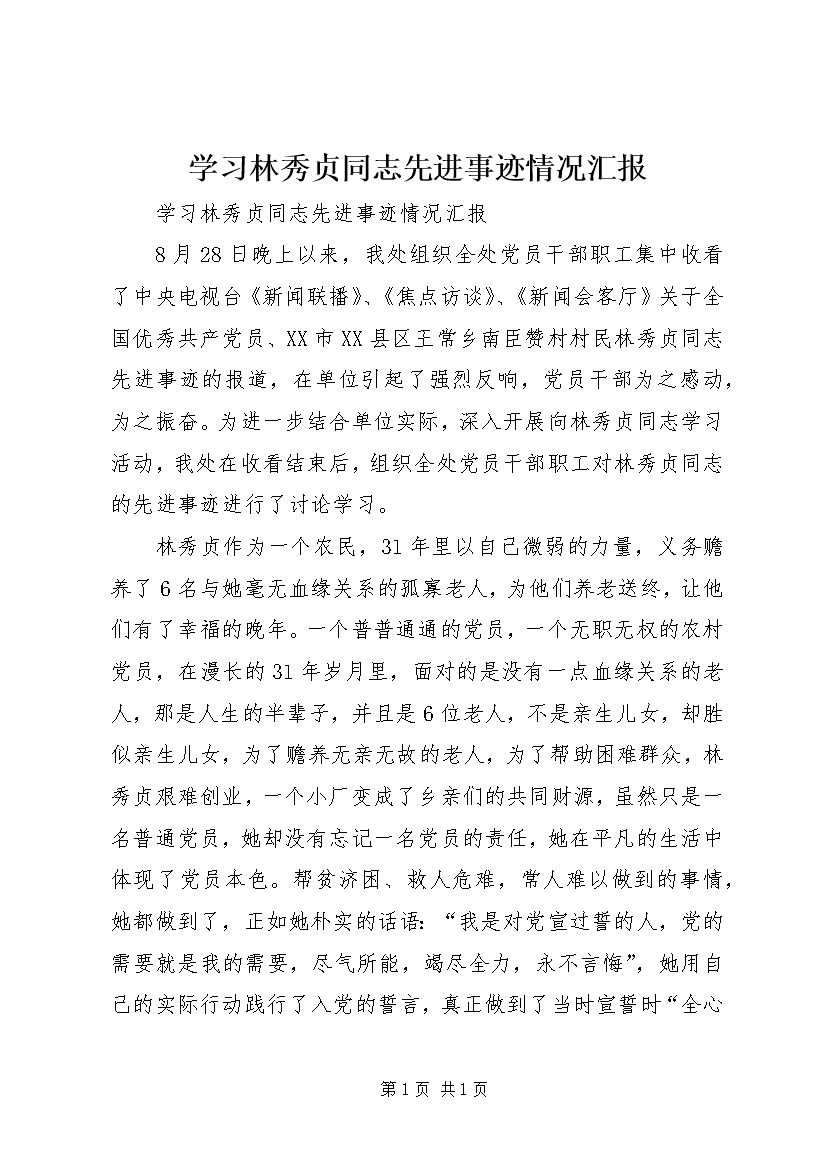 学习林秀贞同志先进事迹情况汇报

学习林秀贞同志先进事迹情况汇报

8月28日晚上以来，我处组织全处党员干部职工集中收看了中央电视台《新闻联播》、《焦点访谈》、《新闻会客厅》关于全国优秀共产党员、XX市XX县区王常乡南臣赞村村民林秀贞同志先进事迹的报道，在单位引起了强烈反响，党员干部为之感动，为之振奋。为进一步结合单位实际，深入开展向林秀贞同志学习活动，我处在收看结束后，组织全处党员干部职工对林秀贞同志的先进事迹进行了讨论学习。

林秀贞作为一个农民，31年里以自己微弱的力量，义务赡养了6名与她毫无血缘关系的孤寡老人，为他们养老送终，让他们有了幸福的晚年。一个普普通通的党员，一个无职无权的农村党员，在漫长的31年岁月里，面对的是没有一点血缘关系的老人，那是人生的半辈子，并且是6位老人，不是亲生儿女，却胜似亲生儿女，为了赡养无亲无故的老人，为了帮助困难群众，林秀贞艰难创业，一个小厂变成了乡亲们的共同财源，虽然只是一名普通党员，她却没有忘记一名党员的责任，她在平凡的生活中体现了党员本色。帮贫济困、救人危难，常人难以做到的事情，她都做到了，正如她朴实的话语：“我是对党宣过誓的人，党的需要就是我的需要，尽气所能，竭尽全力，永不言悔”，她用自己的实际行动践行了入党的誓言，真正做到了当时宣誓时“全心

第1页 共1页